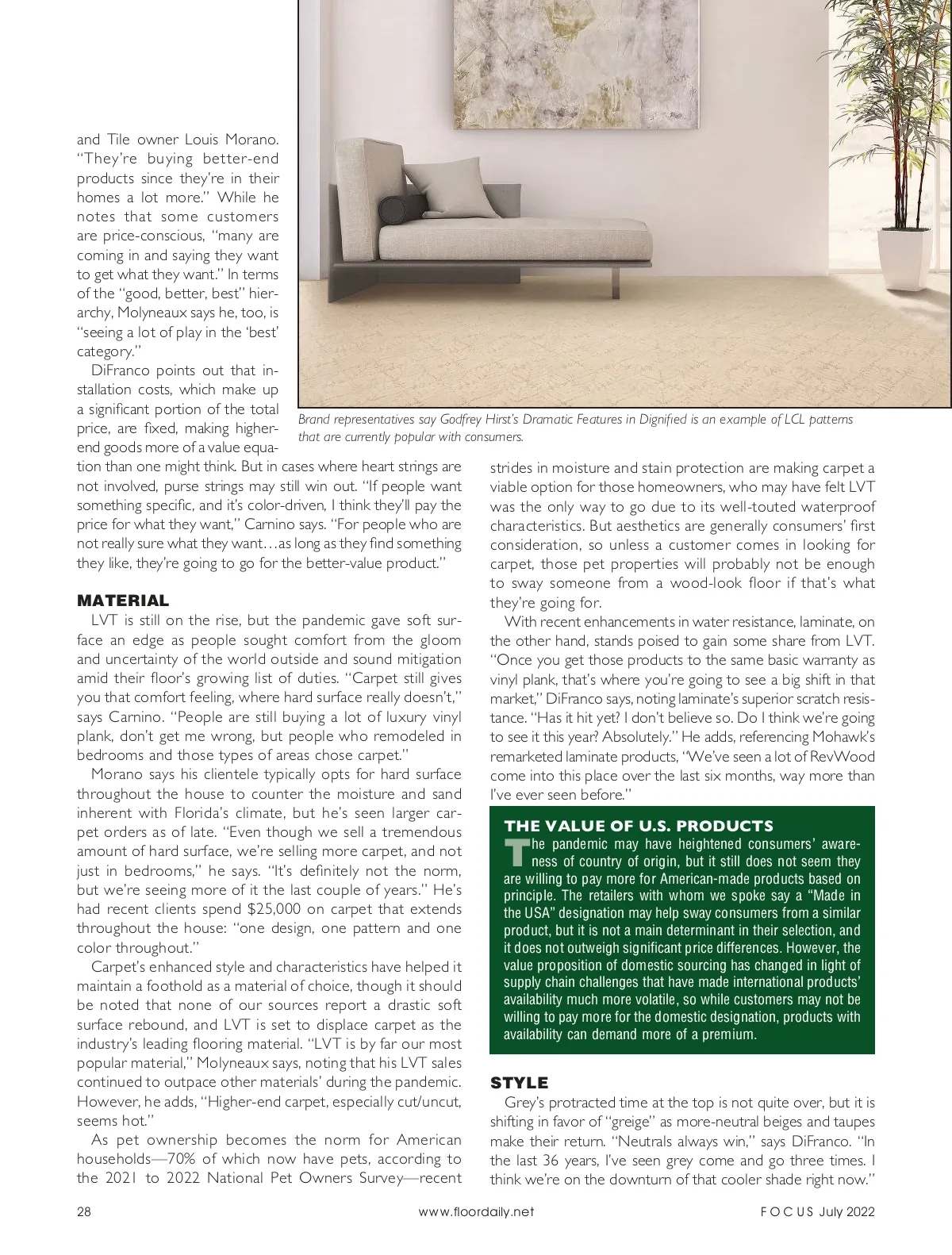 and Tile owner Louis Morano. "They're buying better-end products since they're in their homes a lot more." While he notes that some customers are price-conscious, "many are coming in and saying they want to get what they want." In terms of the "good, better, best" hierarchy, Molyneaux says he, too, is "seeing a lot of play in the 'best' category."

DiFranco points out that installation costs, which make up a significant portion of the total price, are fixed, making higher-end goods more of a value equation than one might think. But in cases where heart strings are not involved, purse strings may still win out. "If people want something specific, and it's color-driven, I think they'll pay the price for what they want," Carnino says. "For people who are not really sure what they want…as long as they find something they like, they're going to go for the better-value product."

Brand representatives say Godfrey Hirst's Dramatic Features in Dignified is an example of LCL patterns that are currently popular with consumers.

MATERIAL

LVT is still on the rise, but the pandemic gave soft surface an edge as people sought comfort from the gloom and uncertainty of the world outside and sound mitigation amid their floor's growing list of duties. "Carpet still gives you that comfort feeling, where hard surface really doesn't," says Carnino. "People are still buying a lot of luxury vinyl plank, don't get me wrong, but people who remodeled in bedrooms and those types of areas chose carpet."

Morano says his clientele typically opts for hard surface throughout the house to counter the moisture and sand inherent with Florida's climate, but he's seen larger carpet orders as of late. "Even though we sell a tremendous amount of hard surface, we're selling more carpet, and not just in bedrooms," he says. "It's definitely not the norm, but we're seeing more of it the last couple of years." He's had recent clients spend $25,000 on carpet that extends throughout the house: "one design, one pattern and one color throughout."

Carpet's enhanced style and characteristics have helped it maintain a foothold as a material of choice, though it should be noted that none of our sources report a drastic soft surface rebound, and LVT is set to displace carpet as the industry's leading flooring material. "LVT is by far our most popular material," Molyneaux says, noting that his LVT sales continued to outpace other materials' during the pandemic. However, he adds, "Higher-end carpet, especially cut/uncut, seems hot."

As pet ownership becomes the norm for American households—70% of which now have pets, according to the 2021 to 2022 National Pet Owners Survey—recent strides in moisture and stain protection are making carpet a viable option for those homeowners, who may have felt LVT was the only way to go due to its well-touted waterproof characteristics. But aesthetics are generally consumers' first consideration, so unless a customer comes in looking for carpet, those pet properties will probably not be enough to sway someone from a wood-look floor if that's what they're going for.

With recent enhancements in water resistance, laminate, on the other hand, stands poised to gain some share from LVT. "Once you get those products to the same basic warranty as vinyl plank, that's where you're going to see a big shift in that market," DiFranco says, noting laminate's superior scratch resistance. "Has it hit yet? I don't believe so. Do I think we're going to see it this year? Absolutely." He adds, referencing Mohawk's remarketed laminate products, "We've seen a lot of RevWood come into this place over the last six months, way more than I've ever seen before."

THE VALUE OF U.S. PRODUCTS

The pandemic may have heightened consumers' awareness of country of origin, but it still does not seem they are willing to pay more for American-made products based on principle. The retailers with whom we spoke say a "Made in the USA" designation may help sway consumers from a similar product, but it is not a main determinant in their selection, and it does not outweigh significant price differences. However, the value proposition of domestic sourcing has changed in light of supply chain challenges that have made international products' availability much more volatile, so while customers may not be willing to pay more for the domestic designation, products with availability can demand more of a premium.

STYLE

Grey's protracted time at the top is not quite over, but it is shifting in favor of "greige" as more-neutral beiges and taupes make their return. "Neutrals always win," says DiFranco. "In the last 36 years, I've seen grey come and go three times. I think we're on the downturn of that cooler shade right now."

28 www.floordaily.net FOCUS July 2022